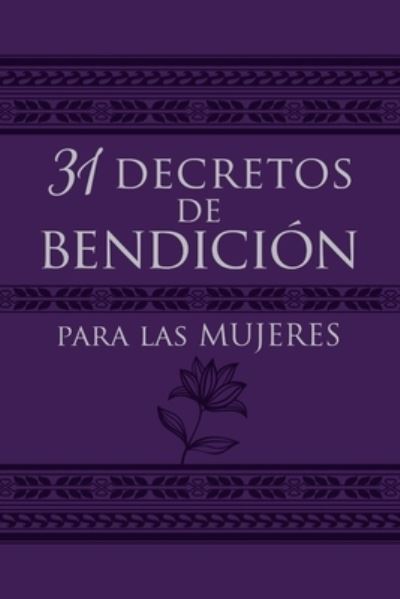 31 DECRETOS DE BENDICIÓN

PARA LAS MUJERES